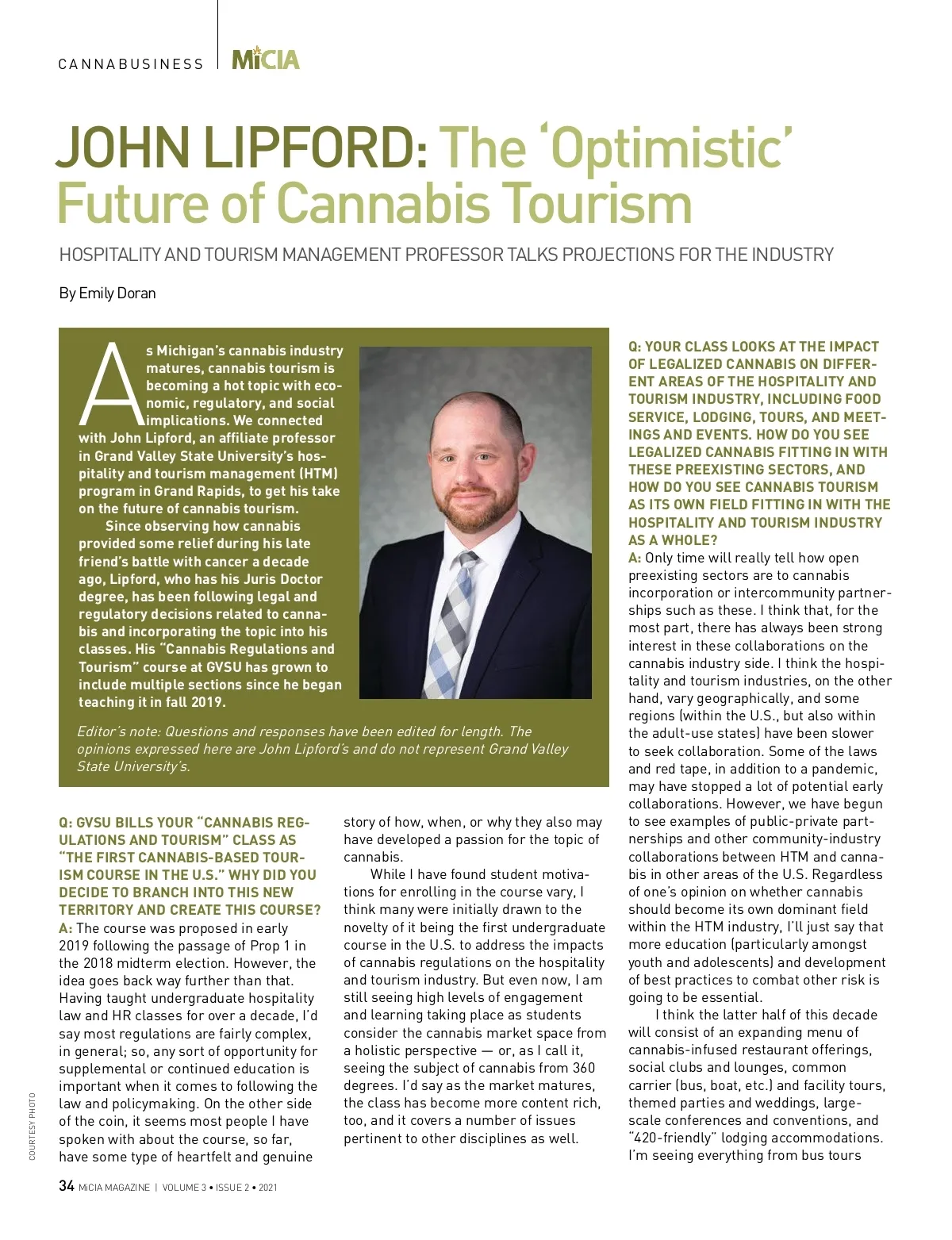 CANNABUSINESS | MiCIA

JOHN LIPFORD: The 'Optimistic' Future of Cannabis Tourism

HOSPITALITY AND TOURISM MANAGEMENT PROFESSOR TALKS PROJECTIONS FOR THE INDUSTRY

By Emily Doran

As Michigan's cannabis industry matures, cannabis tourism is becoming a hot topic with economic, regulatory, and social implications. We connected with John Lipford, an affiliate professor in Grand Valley State University's hospitality and tourism management (HTM) program in Grand Rapids, to get his take on the future of cannabis tourism.

Since observing how cannabis provided some relief during his late friend's battle with cancer a decade ago, Lipford, who has his Juris Doctor degree, has been following legal and regulatory decisions related to cannabis and incorporating the topic into his classes. His "Cannabis Regulations and Tourism" course at GVSU has grown to include multiple sections since he began teaching it in fall 2019.

Editor's note: Questions and responses have been edited for length. The opinions expressed here are John Lipford's and do not represent Grand Valley State University's.

Q: GVSU BILLS YOUR "CANNABIS REGULATIONS AND TOURISM" CLASS AS "THE FIRST CANNABIS-BASED TOURISM COURSE IN THE U.S." WHY DID YOU DECIDE TO BRANCH INTO THIS NEW TERRITORY AND CREATE THIS COURSE?
A: The course was proposed in early 2019 following the passage of Prop 1 in the 2018 midterm election. However, the idea goes back way further than that. Having taught undergraduate hospitality law and HR classes for over a decade, I'd say most regulations are fairly complex, in general; so, any sort of opportunity for supplemental or continued education is important when it comes to following the law and policymaking. On the other side of the coin, it seems most people I have spoken with about the course, so far, have some type of heartfelt and genuine story of how, when, or why they also may have developed a passion for the topic of cannabis.

While I have found student motivations for enrolling in the course vary, I think many were initially drawn to the novelty of it being the first undergraduate course in the U.S. to address the impacts of cannabis regulations on the hospitality and tourism industry. But even now, I am still seeing high levels of engagement and learning taking place as students consider the cannabis market space from a holistic perspective — or, as I call it, seeing the subject of cannabis from 360 degrees. I'd say as the market matures, the class has become more content rich, too, and it covers a number of issues pertinent to other disciplines as well.

Q: YOUR CLASS LOOKS AT THE IMPACT OF LEGALIZED CANNABIS ON DIFFERENT AREAS OF THE HOSPITALITY AND TOURISM INDUSTRY, INCLUDING FOOD SERVICE, LODGING, TOURS, AND MEETINGS AND EVENTS. HOW DO YOU SEE LEGALIZED CANNABIS FITTING IN WITH THESE PREEXISTING SECTORS, AND HOW DO YOU SEE CANNABIS TOURISM AS ITS OWN FIELD FITTING IN WITH THE HOSPITALITY AND TOURISM INDUSTRY AS A WHOLE?
A: Only time will really tell how open preexisting sectors are to cannabis incorporation or intercommunity partnerships such as these. I think that, for the most part, there has always been strong interest in these collaborations on the cannabis industry side. I think the hospitality and tourism industries, on the other hand, vary geographically, and some regions (within the U.S., but also within the adult-use states) have been slower to seek collaboration. Some of the laws and red tape, in addition to a pandemic, may have stopped a lot of potential early collaborations. However, we have begun to see examples of public-private partnerships and other community-industry collaborations between HTM and cannabis in other areas of the U.S. Regardless of one's opinion on whether cannabis should become its own dominant field within the HTM industry, I'll just say that more education (particularly amongst youth and adolescents) and development of best practices to combat other risk is going to be essential.

I think the latter half of this decade will consist of an expanding menu of cannabis-infused restaurant offerings, social clubs and lounges, common carrier (bus, boat, etc.) and facility tours, themed parties and weddings, large-scale conferences and conventions, and "420-friendly" lodging accommodations. I'm seeing everything from bus tours

COURTESY PHOTO

34 MiCIA MAGAZINE | VOLUME 3 • ISSUE 2 • 2021